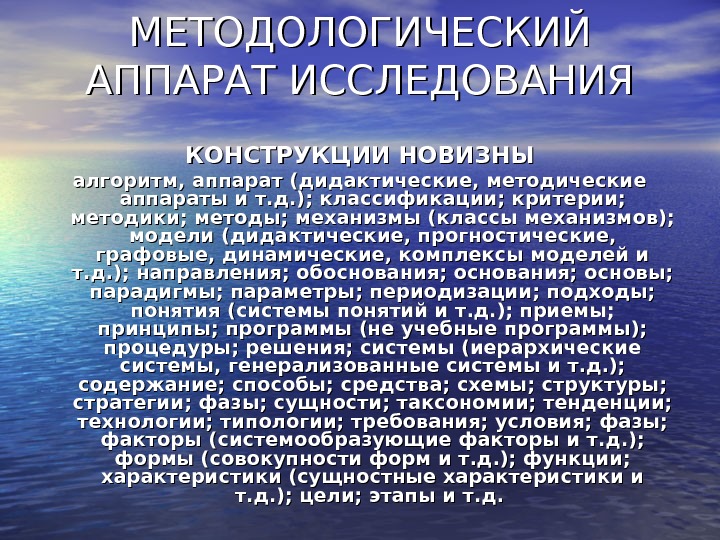 МЕТОДОЛОГИЧЕСКИЙ АППАРАТ ИССЛЕДОВАНИЯ

КОНСТРУКЦИИ НОВИЗНЫ

алгоритм, аппарат (дидактические, методические аппараты и т.д.); классификации; критерии; методики; методы; механизмы (классы механизмов); модели (дидактические, прогностические, графовые, динамические, комплексы моделей и т.д.); направления; обоснования; основания; основы; парадигмы; параметры; периодизации; подходы; понятия (системы понятий и т.д.); приемы; принципы; программы (не учебные программы); процедуры; решения; системы (иерархические системы, генерализованные системы и т.д.); содержание; способы; средства; схемы; структуры; стратегии; фазы; сущности; таксономии; тенденции; технологии; типологии; требования; условия; фазы; факторы (системообразующие факторы и т.д.); формы (совокупности форм и т.д.); функции; характеристики (сущностные характеристики и т.д.); цели; этапы и т.д.